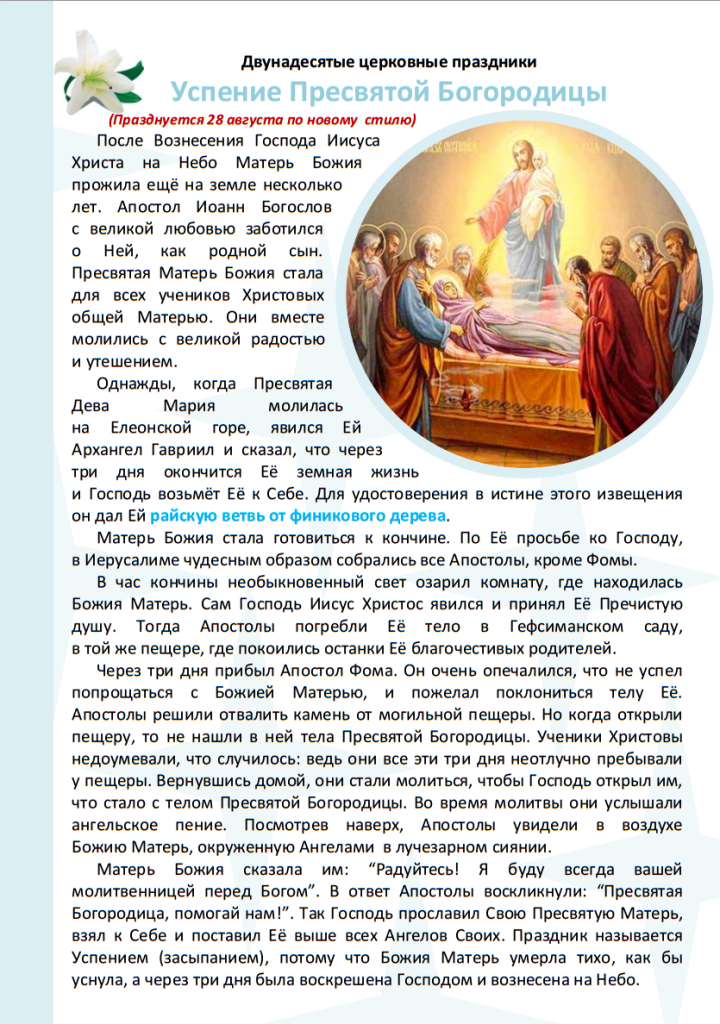 Двунадесятые церковные праздники

Успение Пресвятой Богородицы

(Празднуется 28 августа по новому стилю)

После Вознесения Господа Иисуса Христа на Небо Матерь Божия прожила ещё на земле несколько лет. Апостол Иоанн Богослов с великой любовью заботился о Ней, как родной сын. Пресвятая Матерь Божия стала для всех учеников Христовых общей Матерью. Они вместе молились с великой радостью и утешением.

Однажды, когда Пресвятая Дева Мария молилась на Елеонской горе, явился Ей Архангел Гавриил и сказал, что через три дня окончится Её земная жизнь и Господь возьмёт Её к Себе. Для удостоверения в истине этого извещения он дал Ей райскую ветвь от финикового дерева.

Матерь Божия стала готовиться к кончине. По Её просьбе ко Господу, в Иерусалиме чудесным образом собрались все Апостолы, кроме Фомы.

В час кончины необыкновенный свет озарил комнату, где находилась Божия Матерь. Сам Господь Иисус Христос явился и принял Её Пречистую душу. Тогда Апостолы погребли Её тело в Гефсиманском саду, в той же пещере, где покоились останки Её благочестивых родителей.

Через три дня прибыл Апостол Фома. Он очень опечалился, что не успел попрощаться с Божией Матерью, и пожелал поклониться телу Её. Апостолы решили отвалить камень от могильной пещеры. Но когда открыли пещеру, то не нашли в ней тела Пресвятой Богородицы. Ученики Христовы недоумевали, что случилось: ведь они все эти три дня неотлучно пребывали у пещеры. Вернувшись домой, они стали молиться, чтобы Господь открыл им, что стало с телом Пресвятой Богородицы. Во время молитвы они услышали ангельское пение. Посмотрев наверх, Апостолы увидели в воздухе Божию Матерь, окруженную Ангелами в лучезарном сиянии.

Матерь Божия сказала им: “Радуйтесь! Я буду всегда вашей молитвенницей перед Богом”. В ответ Апостолы воскликнули: “Пресвятая Богородица, помогай нам!”. Так Господь прославил Свою Пресвятую Матерь, взял к Себе и поставил Её выше всех Ангелов Своих. Праздник называется Успением (засыпанием), потому что Божия Матерь умерла тихо, как бы уснула, а через три дня была воскрешена Господом и вознесена на Небо.